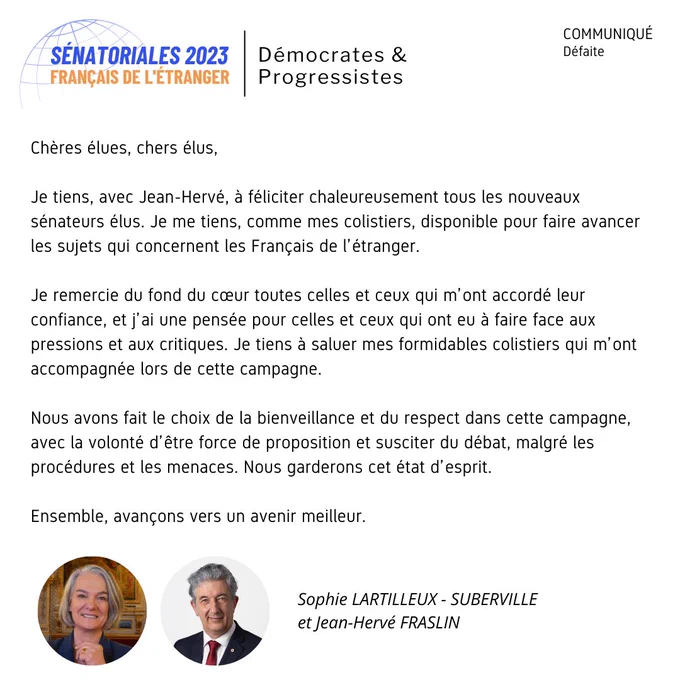 SÉNATORIALES 2023
FRANÇAIS DE L'ÉTRANGER

Démocrates &
Progressistes

COMMUNIQUÉ
Défaite

Chères élues, chers élus,

Je tiens, avec Jean-Hervé, à féliciter chaleureusement tous les nouveaux sénateurs élus. Je me tiens, comme mes colistiers, disponible pour faire avancer les sujets qui concernent les Français de l'étranger.

Je remercie du fond du cœur toutes celles et ceux qui m'ont accordé leur confiance, et j'ai une pensée pour celles et ceux qui ont eu à faire face aux pressions et aux critiques. Je tiens à saluer mes formidables colistiers qui m'ont accompagnée lors de cette campagne.

Nous avons fait le choix de la bienveillance et du respect dans cette campagne, avec la volonté d'être force de proposition et susciter du débat, malgré les procédures et les menaces. Nous garderons cet état d'esprit.

Ensemble, avançons vers un avenir meilleur.

Sophie LARTILLEUX - SUBERVILLE
et Jean-Hervé FRASLIN